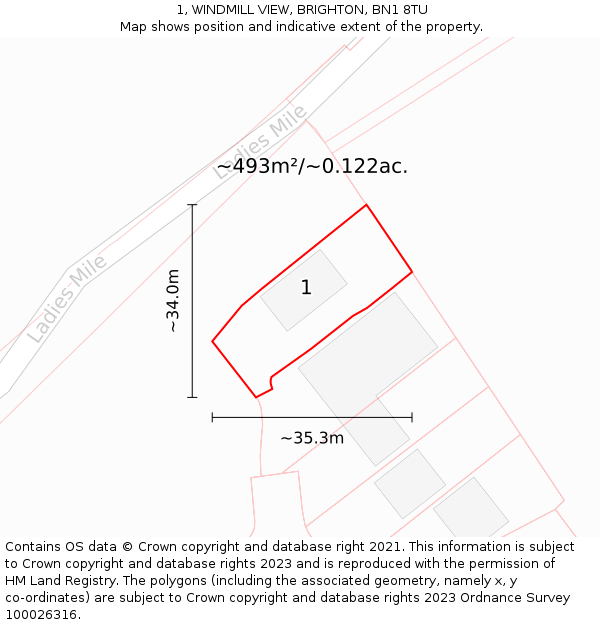 1, WINDMILL VIEW, BRIGHTON, BN1 8TU
Map shows position and indicative extent of the property.

Ladies Mile

~493m²/~0.122ac.

Ladies Mile

~34.0m

1

~35.3m

Contains OS data © Crown copyright and database right 2021. This information is subject to Crown copyright and database rights 2023 and is reproduced with the permission of HM Land Registry. The polygons (including the associated geometry, namely x, y co-ordinates) are subject to Crown copyright and database rights 2023 Ordnance Survey 100026316.